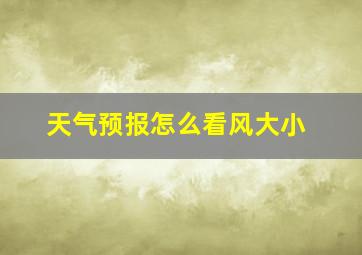 天气预报怎么看风大小